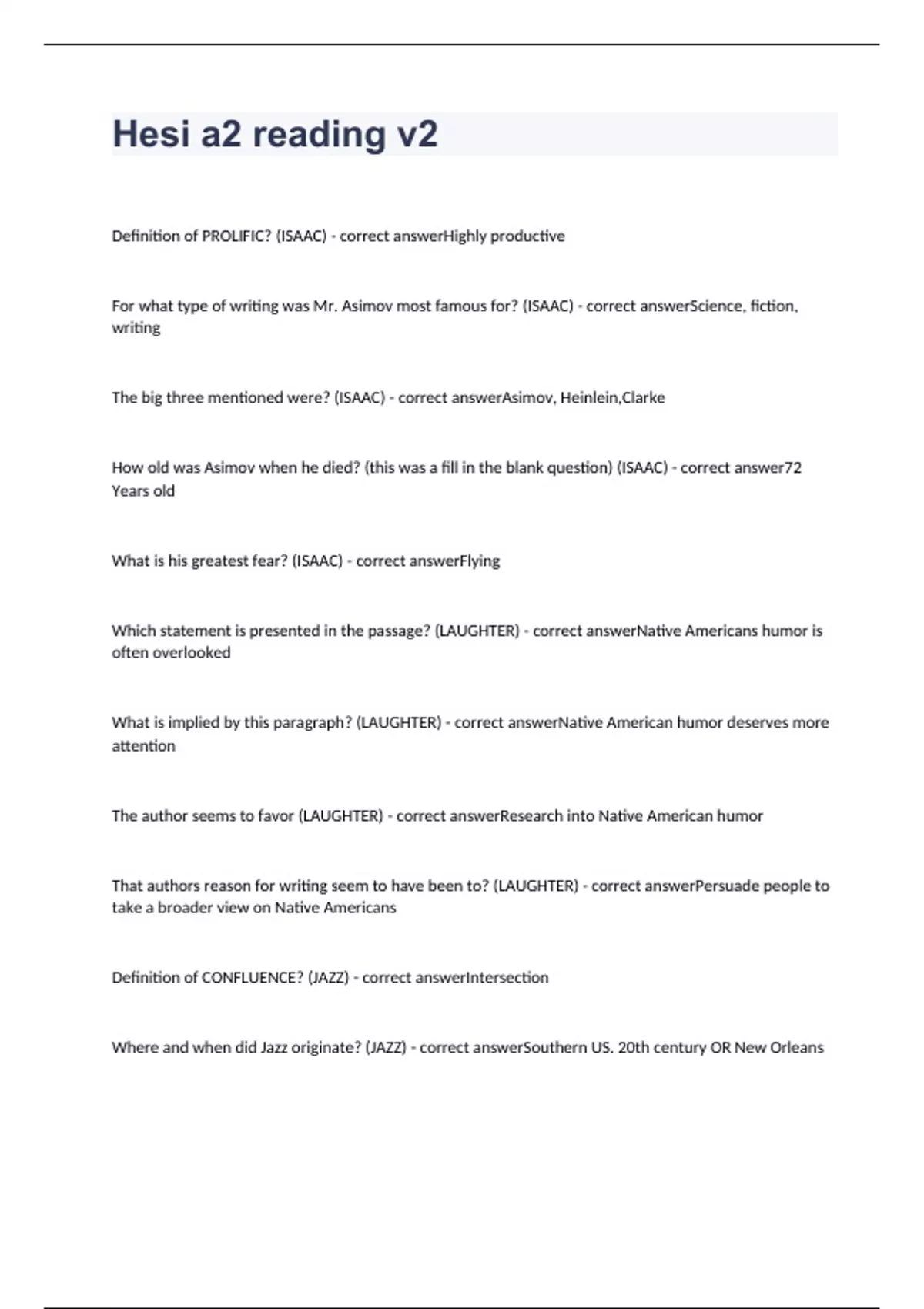 Hesi a2 reading v2

Definition of PROLIFIC? (ISAAC) - correct answerHighly productive

For what type of writing was Mr. Asimov most famous for? (ISAAC) - correct answerScience, fiction, writing

The big three mentioned were? (ISAAC) - correct answerAsimov, Heinlein,Clarke

How old was Asimov when he died? (this was a fill in the blank question) (ISAAC) - correct answer72 Years old

What is his greatest fear? (ISAAC) - correct answerFlying

Which statement is presented in the passage? (LAUGHTER) - correct answerNative Americans humor is often overlooked

What is implied by this paragraph? (LAUGHTER) - correct answerNative American humor deserves more attention

The author seems to favor (LAUGHTER) - correct answerResearch into Native American humor

That authors reason for writing seem to have been to? (LAUGHTER) - correct answerPersuade people to take a broader view on Native Americans

Definition of CONFLUENCE? (JAZZ) - correct answerIntersection

Where and when did Jazz originate? (JAZZ) - correct answerSouthern US. 20th century OR New Orleans